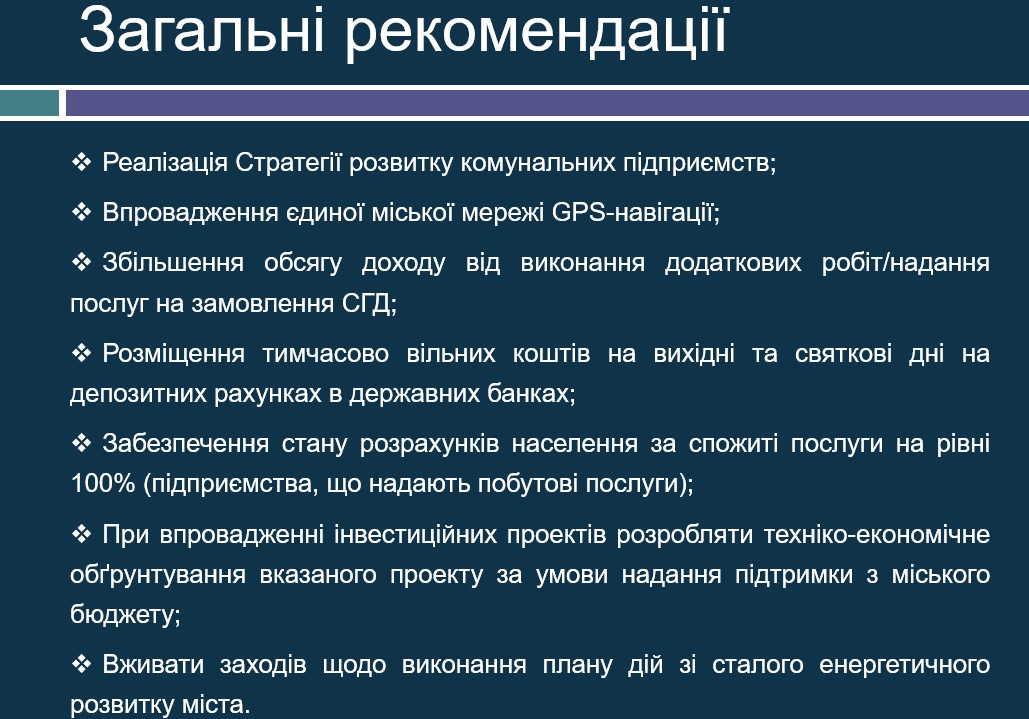 Загальні рекомендації

❖ Реалізація Стратегії розвитку комунальних підприємств;

❖ Впровадження єдиної міської мережі GPS-навігації;

❖ Збільшення обсягу доходу від виконання додаткових робіт/надання послуг на замовлення СГД;

❖ Розміщення тимчасово вільних коштів на вихідні та святкові дні на депозитних рахунках в державних банках;

❖ Забезпечення стану розрахунків населення за спожиті послуги на рівні 100% (підприємства, що надають побутові послуги);

❖ При впровадженні інвестиційних проектів розробляти техніко-економічне обґрунтування вказаного проекту за умови надання підтримки з міського бюджету;

❖ Вживати заходів щодо виконання плану дій зі сталого енергетичного розвитку міста.